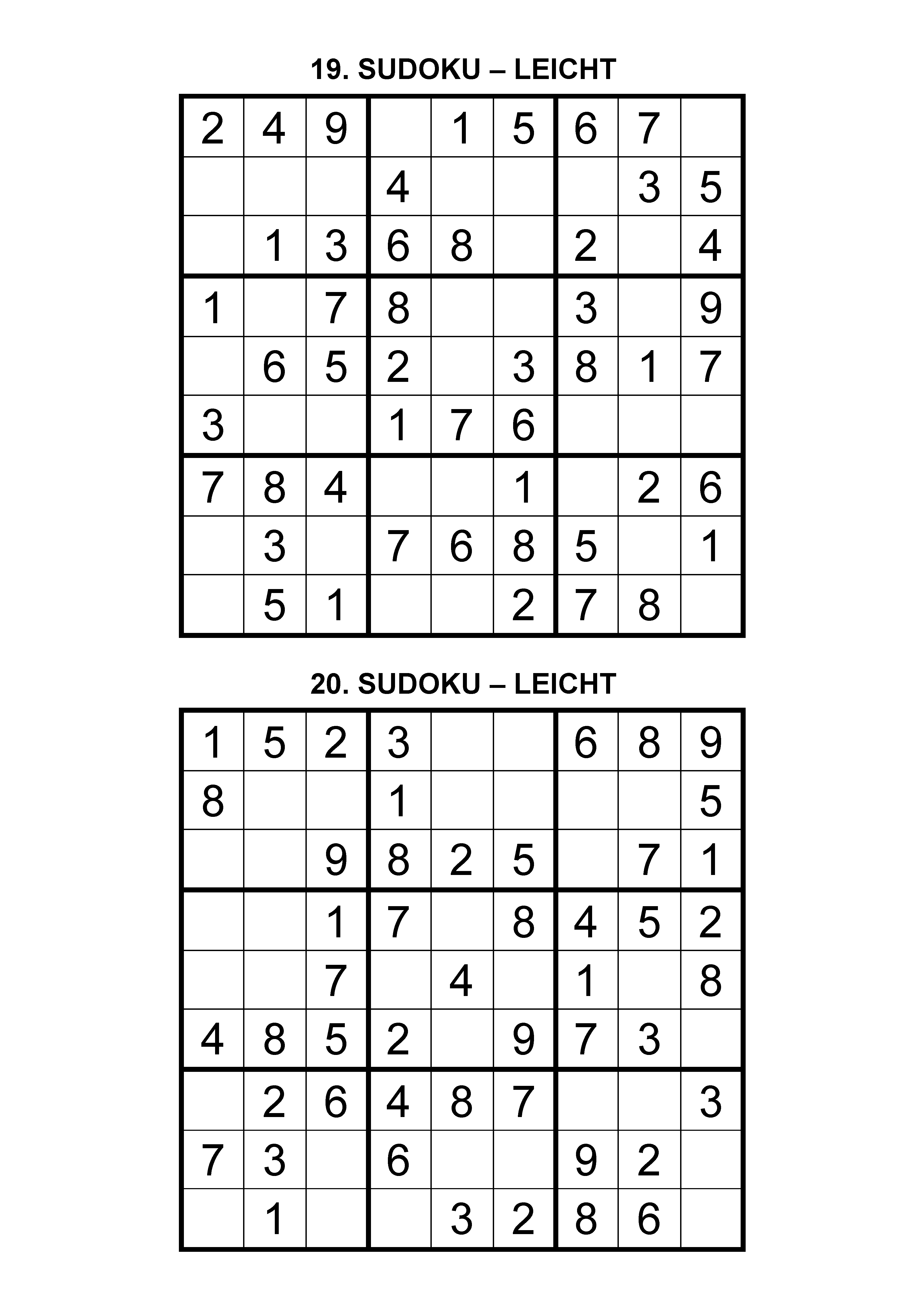 19. SUDOKU – LEICHT

| | | | | | | | | |
|---|---|---|---|---|---|---|---|---|
| 2 | 4 | 9 | | 1 | 5 | 6 | 7 | |
| | | | 4 | | | | 3 | 5 |
| | 1 | 3 | 6 | 8 | | 2 | | 4 |
| 1 | | 7 | 8 | | | 3 | | 9 |
| | 6 | 5 | 2 | | 3 | 8 | 1 | 7 |
| 3 | | | 1 | 7 | 6 | | | |
| 7 | 8 | 4 | | | 1 | | 2 | 6 |
| | 3 | | 7 | 6 | 8 | 5 | | 1 |
| | 5 | 1 | | | 2 | 7 | 8 | |

20. SUDOKU – LEICHT

| | | | | | | | | |
|---|---|---|---|---|---|---|---|---|
| 1 | 5 | 2 | 3 | | | 6 | 8 | 9 |
| 8 | | | 1 | | | | | 5 |
| | | 9 | 8 | 2 | 5 | | 7 | 1 |
| | | 1 | 7 | | 8 | 4 | 5 | 2 |
| | | 7 | | 4 | | 1 | | 8 |
| 4 | 8 | 5 | 2 | | 9 | 7 | 3 | |
| | 2 | 6 | 4 | 8 | 7 | | | 3 |
| 7 | 3 | | 6 | | | 9 | 2 | |
| | 1 | | | 3 | 2 | 8 | 6 | |